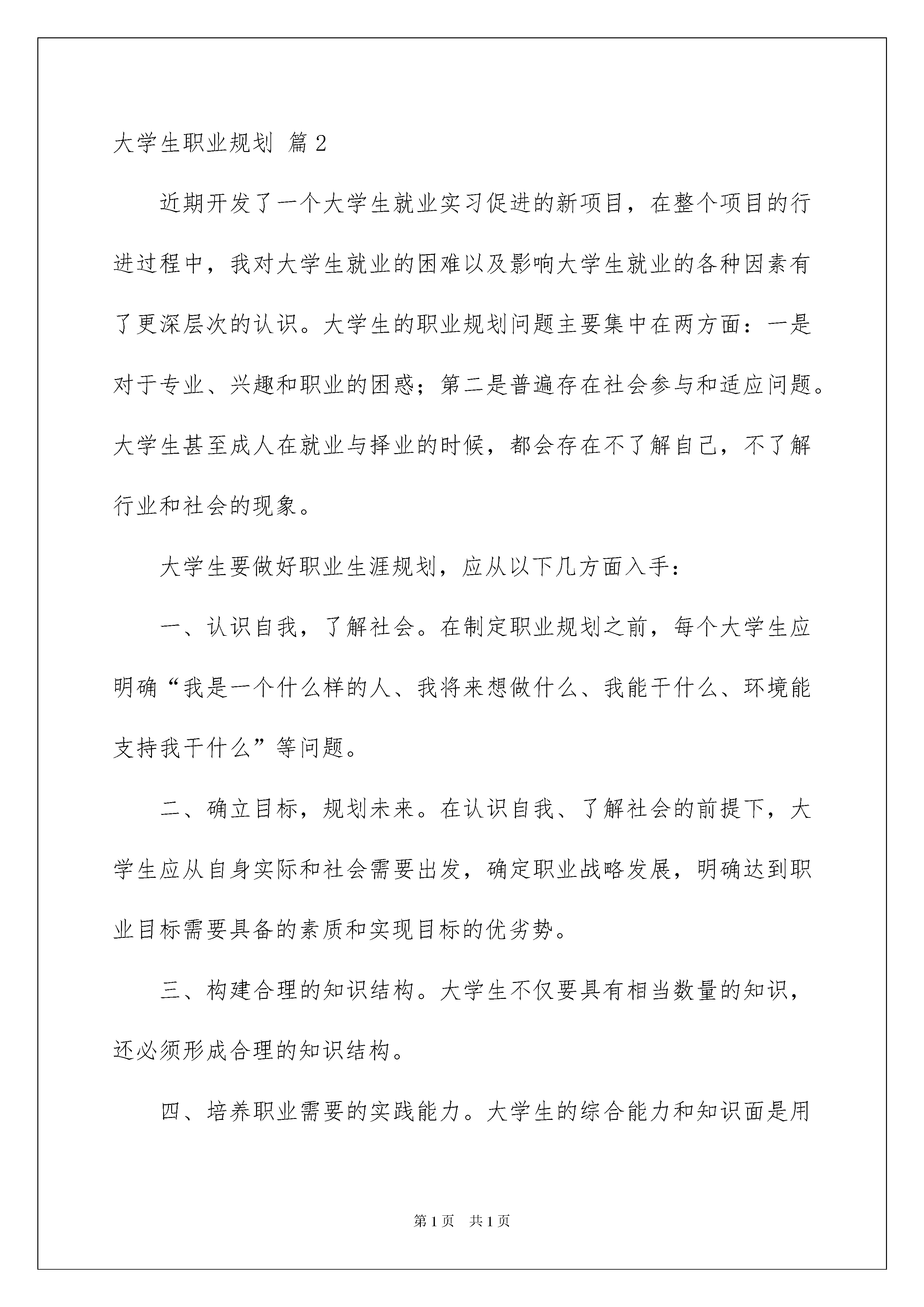 大学生职业规划 篇2

近期开发了一个大学生就业实习促进的新项目，在整个项目的行进过程中，我对大学生就业的困难以及影响大学生就业的各种因素有了更深层次的认识。大学生的职业规划问题主要集中在两方面：一是对于专业、兴趣和职业的困惑；第二是普遍存在社会参与和适应问题。大学生甚至成人在就业与择业的时候，都会存在不了解自己，不了解行业和社会的现象。

大学生要做好职业生涯规划，应从以下几方面入手：

一、认识自我，了解社会。在制定职业规划之前，每个大学生应明确“我是一个什么样的人、我将来想做什么、我能干什么、环境能支持我干什么”等问题。

二、确立目标，规划未来。在认识自我、了解社会的前提下，大学生应从自身实际和社会需要出发，确定职业战略发展，明确达到职业目标需要具备的素质和实现目标的优劣势。

三、构建合理的知识结构。大学生不仅要具有相当数量的知识，还必须形成合理的知识结构。

四、培养职业需要的实践能力。大学生的综合能力和知识面是用

第1页 共1页